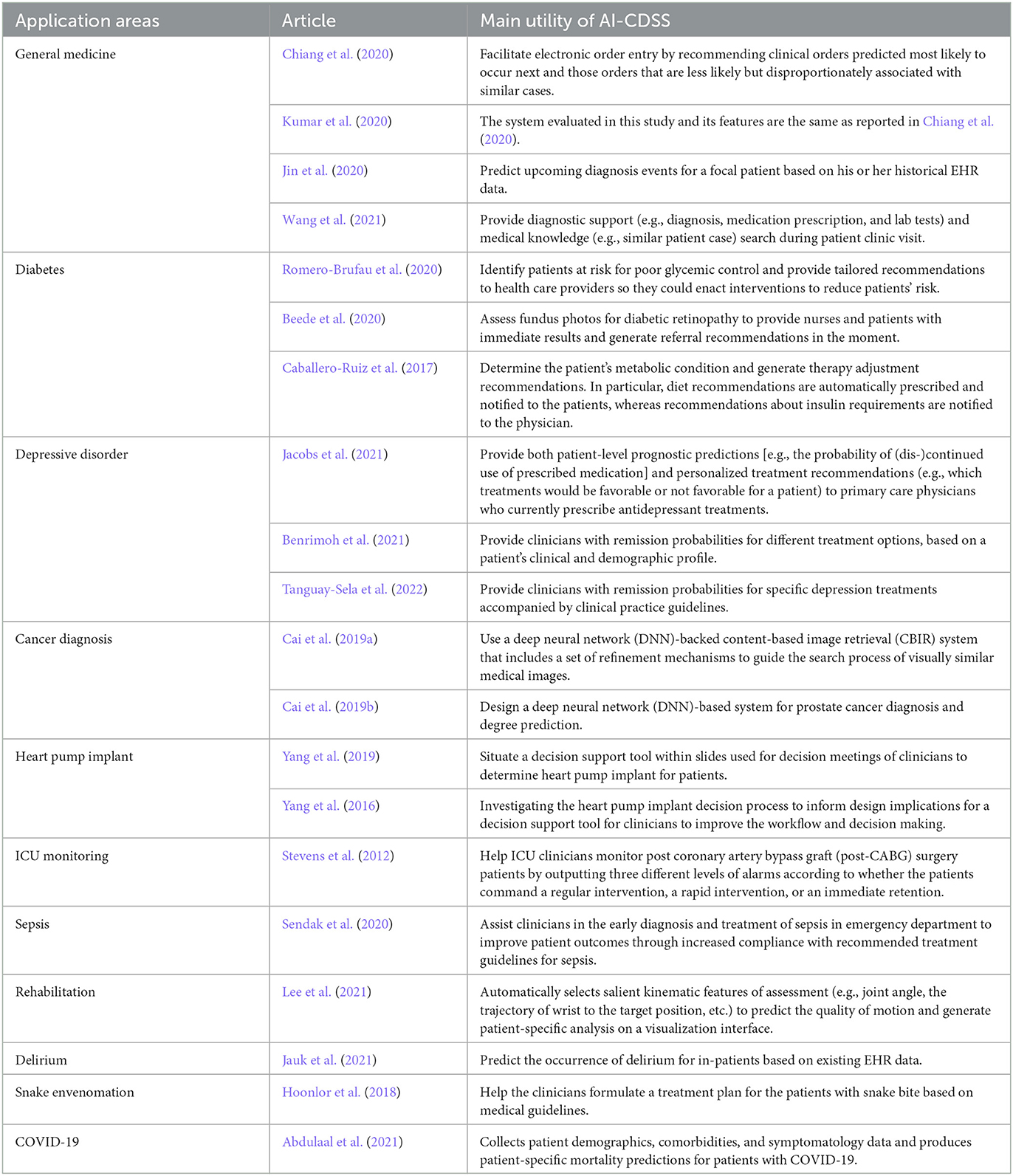 | Application areas | Article | Main utility of AI-CDSS |
|---|---|---|
| General medicine | Chiang et al. (2020) | Facilitate electronic order entry by recommending clinical orders predicted most likely to occur next and those orders that are less likely but disproportionately associated with similar cases. |
| | Kumar et al. (2020) | The system evaluated in this study and its features are the same as reported in Chiang et al. (2020). |
| | Jin et al. (2020) | Predict upcoming diagnosis events for a focal patient based on his or her historical EHR data. |
| | Wang et al. (2021) | Provide diagnostic support (e.g., diagnosis, medication prescription, and lab tests) and medical knowledge (e.g., similar patient case) search during patient clinic visit. |
| Diabetes | Romero-Brufau et al. (2020) | Identify patients at risk for poor glycemic control and provide tailored recommendations to health care providers so they could enact interventions to reduce patients' risk. |
| | Beede et al. (2020) | Assess fundus photos for diabetic retinopathy to provide nurses and patients with immediate results and generate referral recommendations in the moment. |
| | Caballero-Ruiz et al. (2017) | Determine the patient's metabolic condition and generate therapy adjustment recommendations. In particular, diet recommendations are automatically prescribed and notified to the patients, whereas recommendations about insulin requirements are notified to the physician. |
| Depressive disorder | Jacobs et al. (2021) | Provide both patient-level prognostic predictions [e.g., the probability of (dis-)continued use of prescribed medication] and personalized treatment recommendations (e.g., which treatments would be favorable or not favorable for a patient) to primary care physicians who currently prescribe antidepressant treatments. |
| | Benrimoh et al. (2021) | Provide clinicians with remission probabilities for different treatment options, based on a patient's clinical and demographic profile. |
| | Tanguay-Sela et al. (2022) | Provide clinicians with remission probabilities for specific depression treatments accompanied by clinical practice guidelines. |
| Cancer diagnosis | Cai et al. (2019a) | Use a deep neural network (DNN)-backed content-based image retrieval (CBIR) system that includes a set of refinement mechanisms to guide the search process of visually similar medical images. |
| | Cai et al. (2019b) | Design a deep neural network (DNN)-based system for prostate cancer diagnosis and degree prediction. |
| Heart pump implant | Yang et al. (2019) | Situate a decision support tool within slides used for decision meetings of clinicians to determine heart pump implant for patients. |
| | Yang et al. (2016) | Investigating the heart pump implant decision process to inform design implications for a decision support tool for clinicians to improve the workflow and decision making. |
| ICU monitoring | Stevens et al. (2012) | Help ICU clinicians monitor post coronary artery bypass graft (post-CABG) surgery patients by outputting three different levels of alarms according to whether the patients command a regular intervention, a rapid intervention, or an immediate retention. |
| Sepsis | Sendak et al. (2020) | Assist clinicians in the early diagnosis and treatment of sepsis in emergency department to improve patient outcomes through increased compliance with recommended treatment guidelines for sepsis. |
| Rehabilitation | Lee et al. (2021) | Automatically selects salient kinematic features of assessment (e.g., joint angle, the trajectory of wrist to the target position, etc.) to predict the quality of motion and generate patient-specific analysis on a visualization interface. |
| Delirium | Jauk et al. (2021) | Predict the occurrence of delirium for in-patients based on existing EHR data. |
| Snake envenomation | Hoonlor et al. (2018) | Help the clinicians formulate a treatment plan for the patients with snake bite based on medical guidelines. |
| COVID-19 | Abdulaal et al. (2021) | Collects patient demographics, comorbidities, and symptomatology data and produces patient-specific mortality predictions for patients with COVID-19. |